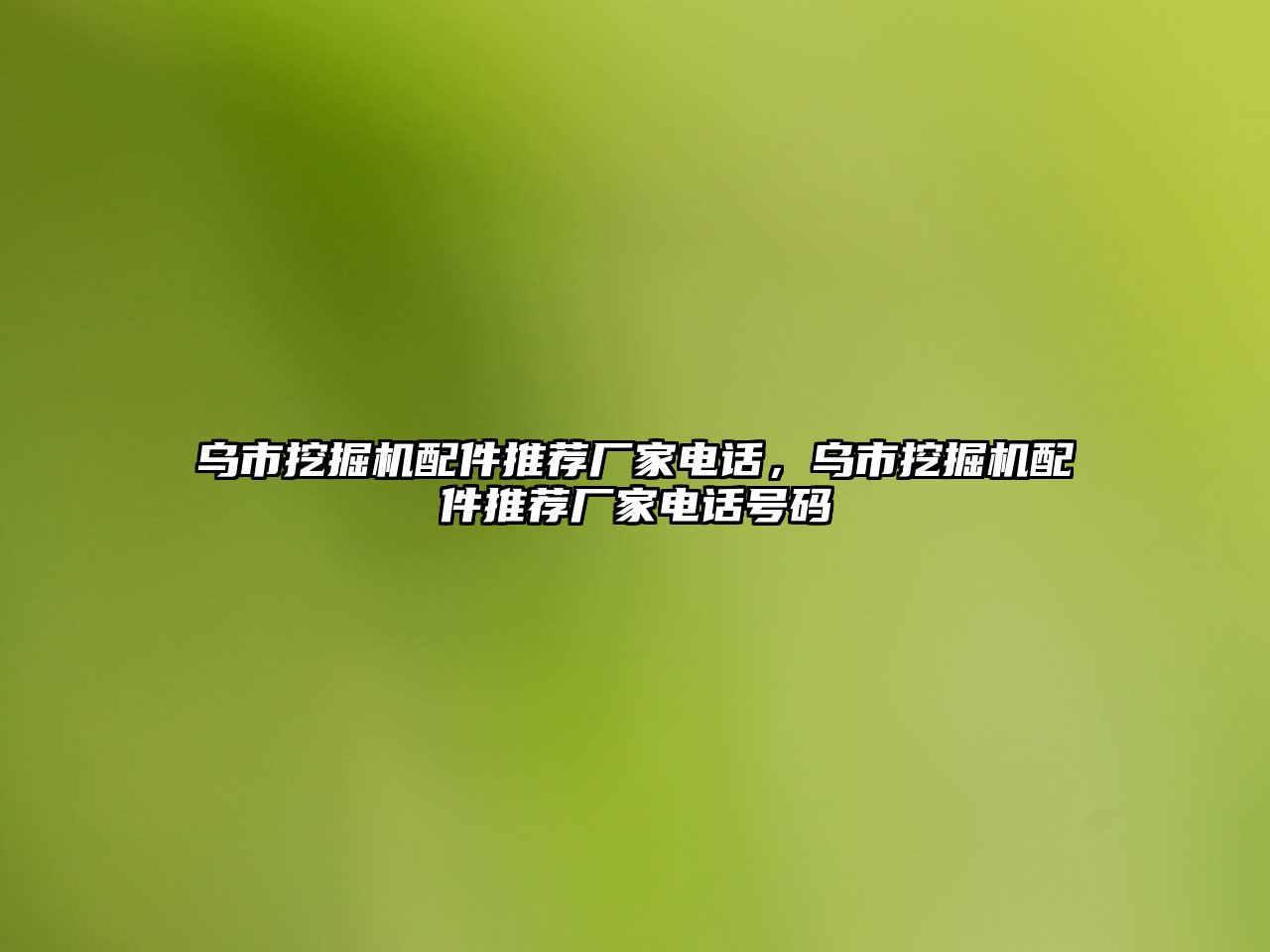 乌市挖掘机配件推荐厂家电话，乌市挖掘机配件推荐厂家电话号码